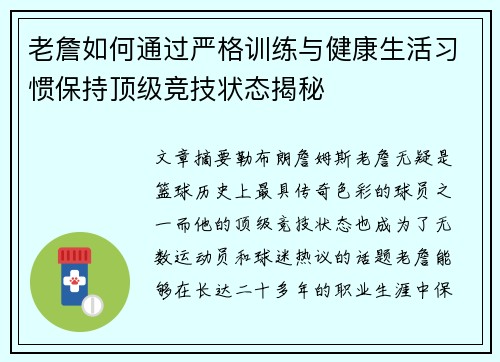 老詹如何通过严格训练与健康生活习惯保持顶级竞技状态揭秘

文章摘要勒布朗詹姆斯老詹无疑是篮球历史上最具传奇色彩的球员之一而他的顶级竞技状态也成为了无数运动员和球迷热议的话题老詹能够在长达二十多年的职业生涯中保